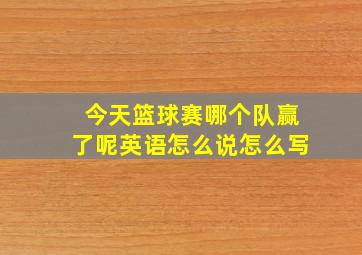 今天篮球赛哪个队赢了呢英语怎么说怎么写